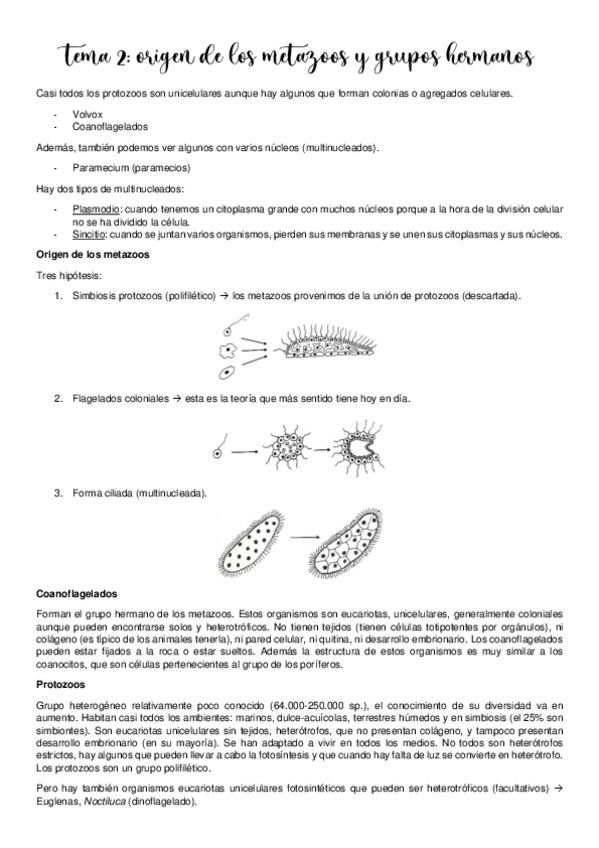 tema 2: origen de los metazoos y grupos hermanos

Casi todos los protozoos son unicelulares aunque hay algunos que forman colonias o agregados celulares.

- Volvox
- Coanoflagelados

Además, también podemos ver algunos con varios núcleos (multinucleados).

- Paramecium (paramecios)

Hay dos tipos de multinucleados:

- Plasmodio: cuando tenemos un citoplasma grande con muchos núcleos porque a la hora de la división celular no se ha dividido la célula.
- Sincitio: cuando se juntan varios organismos, pierden sus membranas y se unen sus citoplasmas y sus núcleos.

Origen de los metazoos

Tres hipótesis:

1. Simbiosis protozoos (polifilético) → los metazoos provenimos de la unión de protozoos (descartada).

2. Flagelados coloniales → esta es la teoría que más sentido tiene hoy en día.

3. Forma ciliada (multinucleada).

Coanoflagelados

Forman el grupo hermano de los metazoos. Estos organismos son eucariotas, unicelulares, generalmente coloniales aunque pueden encontrarse solos y heterotróficos. No tienen tejidos (tienen células totipotentes por orgánulos), ni colágeno (es típico de los animales tenerla), ni pared celular, ni quitina, ni desarrollo embrionario. Los coanoflagelados pueden estar fijados a la roca o estar sueltos. Además la estructura de estos organismos es muy similar a los coanocitos, que son células pertenecientes al grupo de los poríferos.

Protozoos

Grupo heterogéneo relativamente poco conocido (64.000-250.000 sp.), el conocimiento de su diversidad va en aumento. Habitan casi todos los ambientes: marinos, dulce-acuícolas, terrestres húmedos y en simbiosis (el 25% son simbiontes). Son eucariotas unicelulares sin tejidos, heterótrofos, que no presentan colágeno, y tampoco presentan desarrollo embrionario (en su mayoría). Se han adaptado a vivir en todos los medios. No todos son heterótrofos estrictos, hay algunos que pueden llevar a cabo la fotosíntesis y que cuando hay falta de luz se convierte en heterótrofo. Los protozoos son un grupo polifilético.

Pero hay también organismos eucariotas unicelulares fotosintéticos que pueden ser heterotróficos (facultativos) → Euglenas, Noctiluca (dinoflagelado).